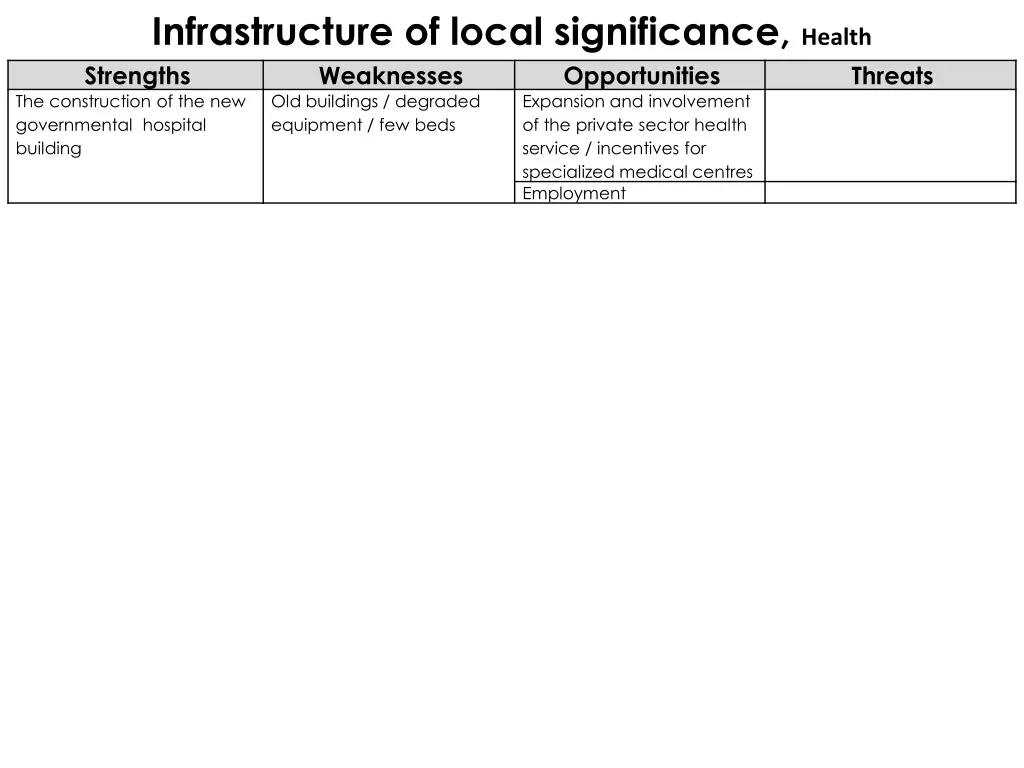 Infrastructure of local significance, Health

| Strengths | Weaknesses | Opportunities | Threats |
|---|---|---|---|
| The construction of the new governmental hospital building | Old buildings / degraded equipment / few beds | Expansion and involvement of the private sector health service / incentives for specialized medical centres | |
| | | Employment | |